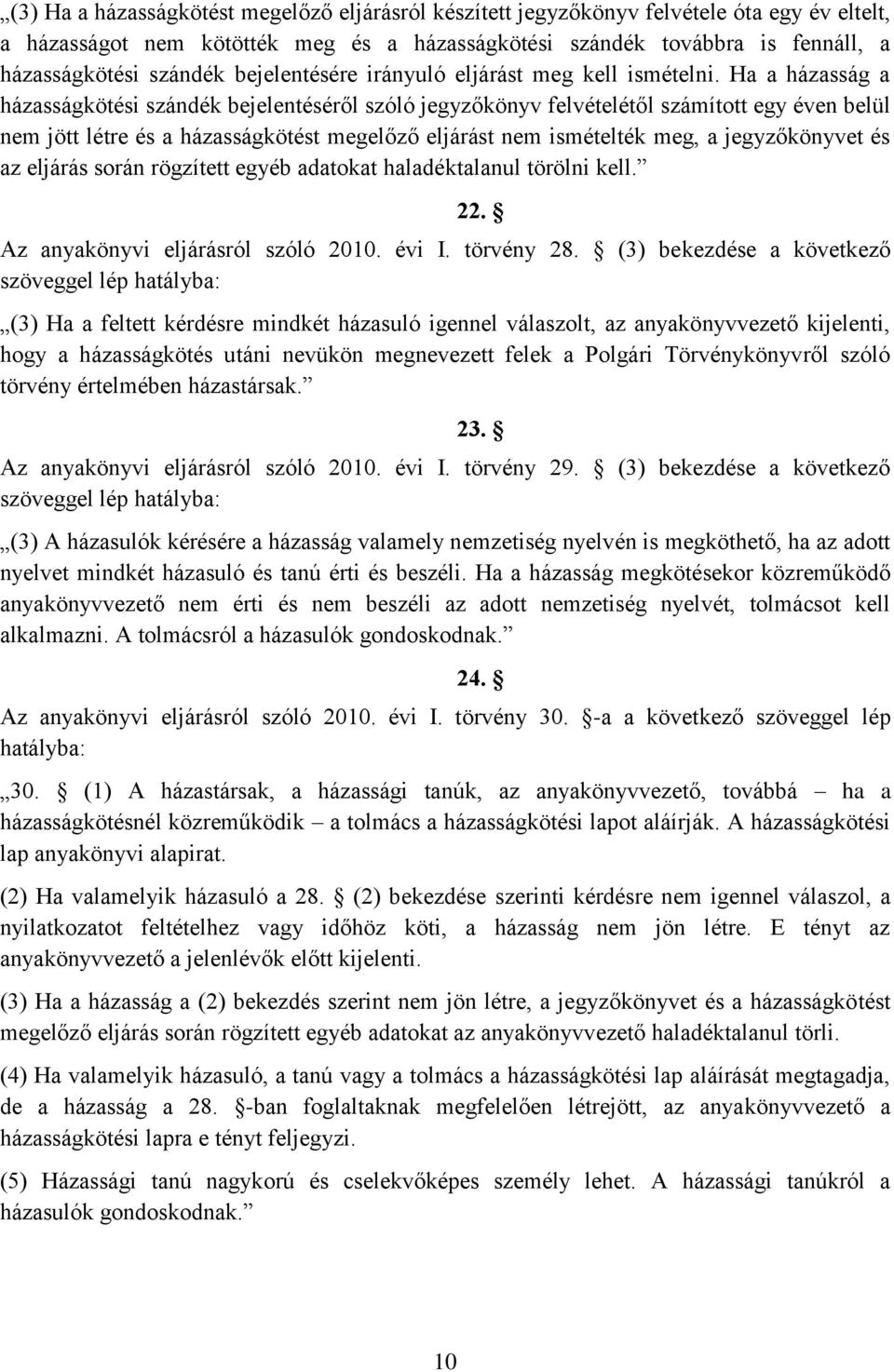 „(3) Ha a házasságkötést megelőző eljárásról készített jegyzőkönyv felvétele óta egy év eltelt, a házasságot nem kötötték meg és a házasságkötési szándék továbbra is fennáll, a házasságkötési szándék bejelentésére irányuló eljárást meg kell ismételni. Ha a házasság a házasságkötési szándék bejelentéséről szóló jegyzőkönyv felvételétől számított egy éven belül nem jött létre és a házasságkötést megelőző eljárást nem ismételték meg, a jegyzőkönyvet és az eljárás során rögzített egyéb adatokat haladéktalanul törölni kell.”

22. §

Az anyakönyvi eljárásról szóló 2010. évi I. törvény 28. § (3) bekezdése a következő szöveggel lép hatályba:

„(3) Ha a feltett kérdésre mindkét házasuló igennel válaszolt, az anyakönyvvezető kijelenti, hogy a házasságkötés utáni nevükön megnevezett felek a Polgári Törvénykönyvről szóló törvény értelmében házastársak.”

23. §

Az anyakönyvi eljárásról szóló 2010. évi I. törvény 29. § (3) bekezdése a következő szöveggel lép hatályba:

„(3) A házasulók kérésére a házasság valamely nemzetiség nyelvén is megköthető, ha az adott nyelvet mindkét házasuló és tanú érti és beszéli. Ha a házasság megkötésekor közreműködő anyakönyvvezető nem érti és nem beszéli az adott nemzetiség nyelvét, tolmácsot kell alkalmazni. A tolmácsról a házasulók gondoskodnak.”

24. §

Az anyakönyvi eljárásról szóló 2010. évi I. törvény 30. §-a a következő szöveggel lép hatályba:

„30. § (1) A házastársak, a házassági tanúk, az anyakönyvvezető, továbbá – ha a házasságkötésnél közreműködik – a tolmács a házasságkötési lapot aláírják. A házasságkötési lap anyakönyvi alapirat.

(2) Ha valamelyik házasuló a 28. § (2) bekezdése szerinti kérdésre nem igennel válaszol, a nyilatkozatot feltételhez vagy időhöz köti, a házasság nem jön létre. E tényt az anyakönyvvezető a jelenlévők előtt kijelenti.

(3) Ha a házasság a (2) bekezdés szerint nem jön létre, a jegyzőkönyvet és a házasságkötést megelőző eljárás során rögzített egyéb adatokat az anyakönyvvezető haladéktalanul törli.

(4) Ha valamelyik házasuló, a tanú vagy a tolmács a házasságkötési lap aláírását megtagadja, de a házasság a 28. §-ban foglaltaknak megfelelően létrejött, az anyakönyvvezető a házasságkötési lapra e tényt feljegyzi.

(5) Házassági tanú nagykorú és cselekvőképes személy lehet. A házassági tanúkról a házasulók gondoskodnak.”

10